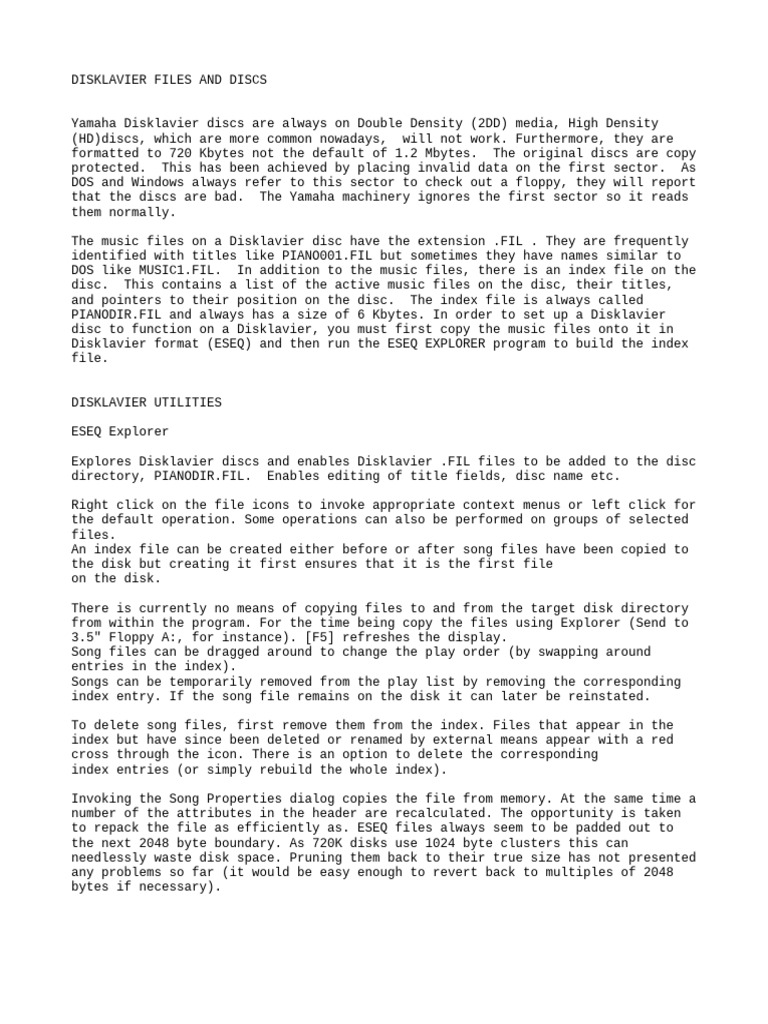 DISKLAVIER FILES AND DISCS

Yamaha Disklavier discs are always on Double Density (2DD) media, High Density (HD)discs, which are more common nowadays, will not work. Furthermore, they are formatted to 720 Kbytes not the default of 1.2 Mbytes. The original discs are copy protected. This has been achieved by placing invalid data on the first sector. As DOS and Windows always refer to this sector to check out a floppy, they will report that the discs are bad. The Yamaha machinery ignores the first sector so it reads them normally.

The music files on a Disklavier disc have the extension .FIL . They are frequently identified with titles like PIANO001.FIL but sometimes they have names similar to DOS like MUSIC1.FIL. In addition to the music files, there is an index file on the disc. This contains a list of the active music files on the disc, their titles, and pointers to their position on the disc. The index file is always called PIANODIR.FIL and always has a size of 6 Kbytes. In order to set up a Disklavier disc to function on a Disklavier, you must first copy the music files onto it in Disklavier format (ESEQ) and then run the ESEQ EXPLORER program to build the index file.

DISKLAVIER UTILITIES

ESEQ Explorer

Explores Disklavier discs and enables Disklavier .FIL files to be added to the disc directory, PIANODIR.FIL. Enables editing of title fields, disc name etc.

Right click on the file icons to invoke appropriate context menus or left click for the default operation. Some operations can also be performed on groups of selected files.
An index file can be created either before or after song files have been copied to the disk but creating it first ensures that it is the first file on the disk.

There is currently no means of copying files to and from the target disk directory from within the program. For the time being copy the files using Explorer (Send to 3.5" Floppy A:, for instance). [F5] refreshes the display.
Song files can be dragged around to change the play order (by swapping around entries in the index).
Songs can be temporarily removed from the play list by removing the corresponding index entry. If the song file remains on the disk it can later be reinstated.

To delete song files, first remove them from the index. Files that appear in the index but have since been deleted or renamed by external means appear with a red cross through the icon. There is an option to delete the corresponding index entries (or simply rebuild the whole index).

Invoking the Song Properties dialog copies the file from memory. At the same time a number of the attributes in the header are recalculated. The opportunity is taken to repack the file as efficiently as. ESEQ files always seem to be padded out to the next 2048 byte boundary. As 720K disks use 1024 byte clusters this can needlessly waste disk space. Pruning them back to their true size has not presented any problems so far (it would be easy enough to revert back to multiples of 2048 bytes if necessary).